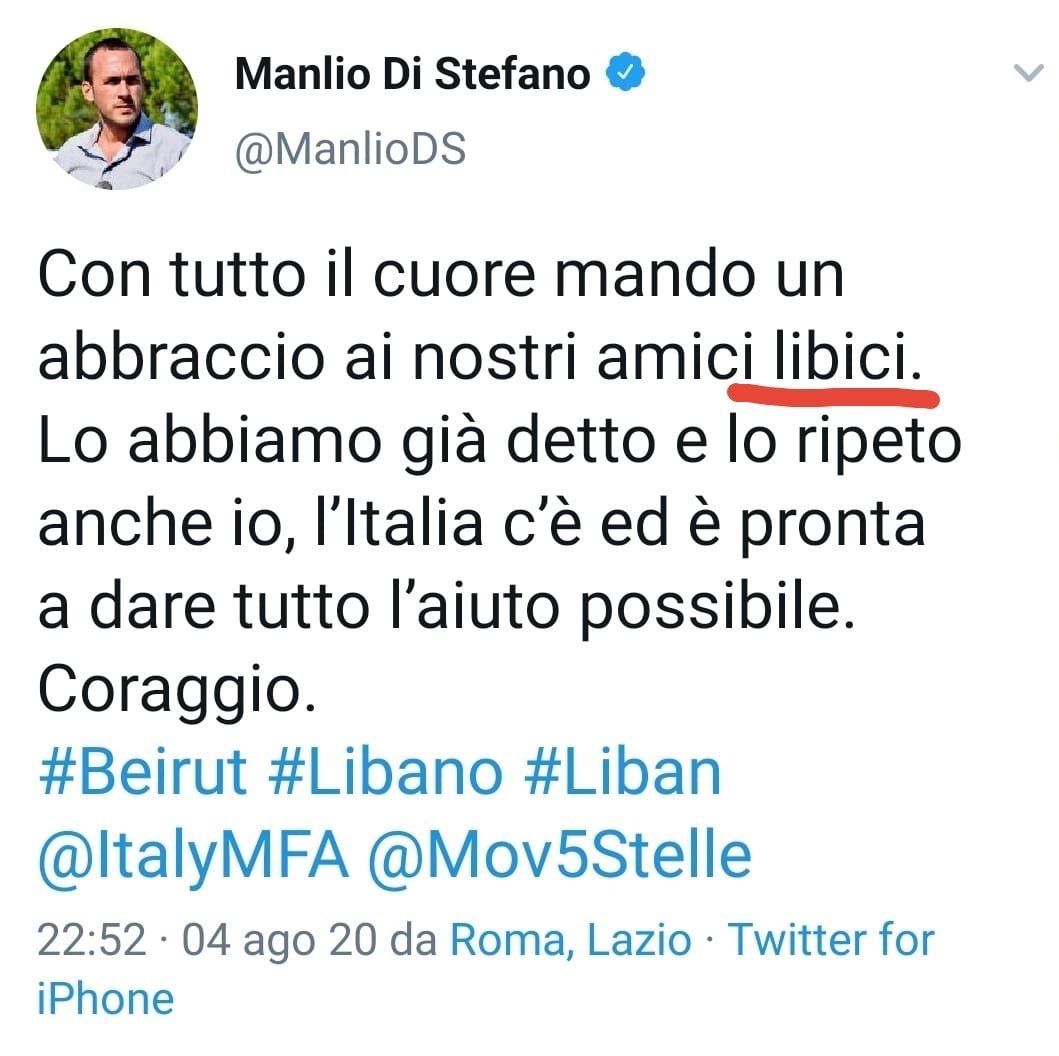 Manlio Di Stefano
@ManlioDS

Con tutto il cuore mando un abbraccio ai nostri amici libici. Lo abbiamo già detto e lo ripeto anche io, l'Italia c'è ed è pronta a dare tutto l'aiuto possibile. Coraggio.
#Beirut #Libano #Liban
@ItalyMFA @Mov5Stelle

22:52 · 04 ago 20 da Roma, Lazio · Twitter for iPhone